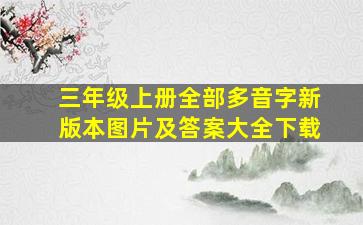 三年级上册全部多音字新版本图片及答案大全下载